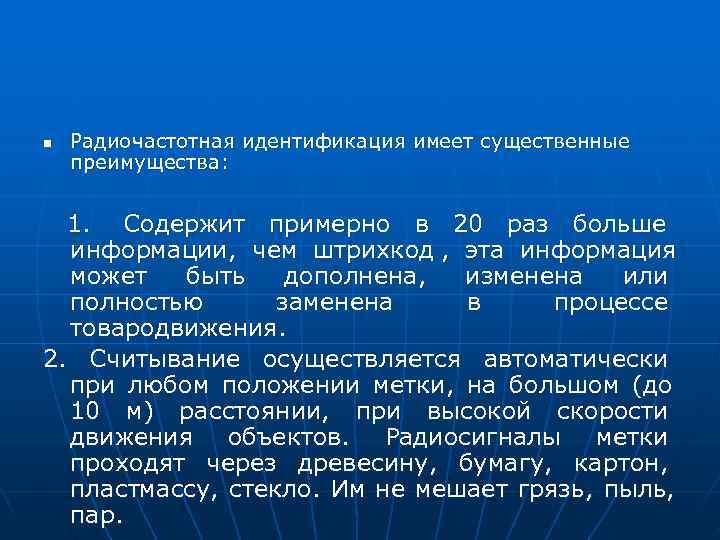 Радиочастотная идентификация имеет существенные преимущества:

1. Содержит примерно в 20 раз больше информации, чем штрихкод , эта информация может быть дополнена, изменена или полностью заменена в процессе товародвижения.

2. Считывание осуществляется автоматически при любом положении метки, на большом (до 10 м) расстоянии, при высокой скорости движения объектов. Радиосигналы метки проходят через древесину, бумагу, картон, пластмассу, стекло. Им не мешает грязь, пыль, пар.